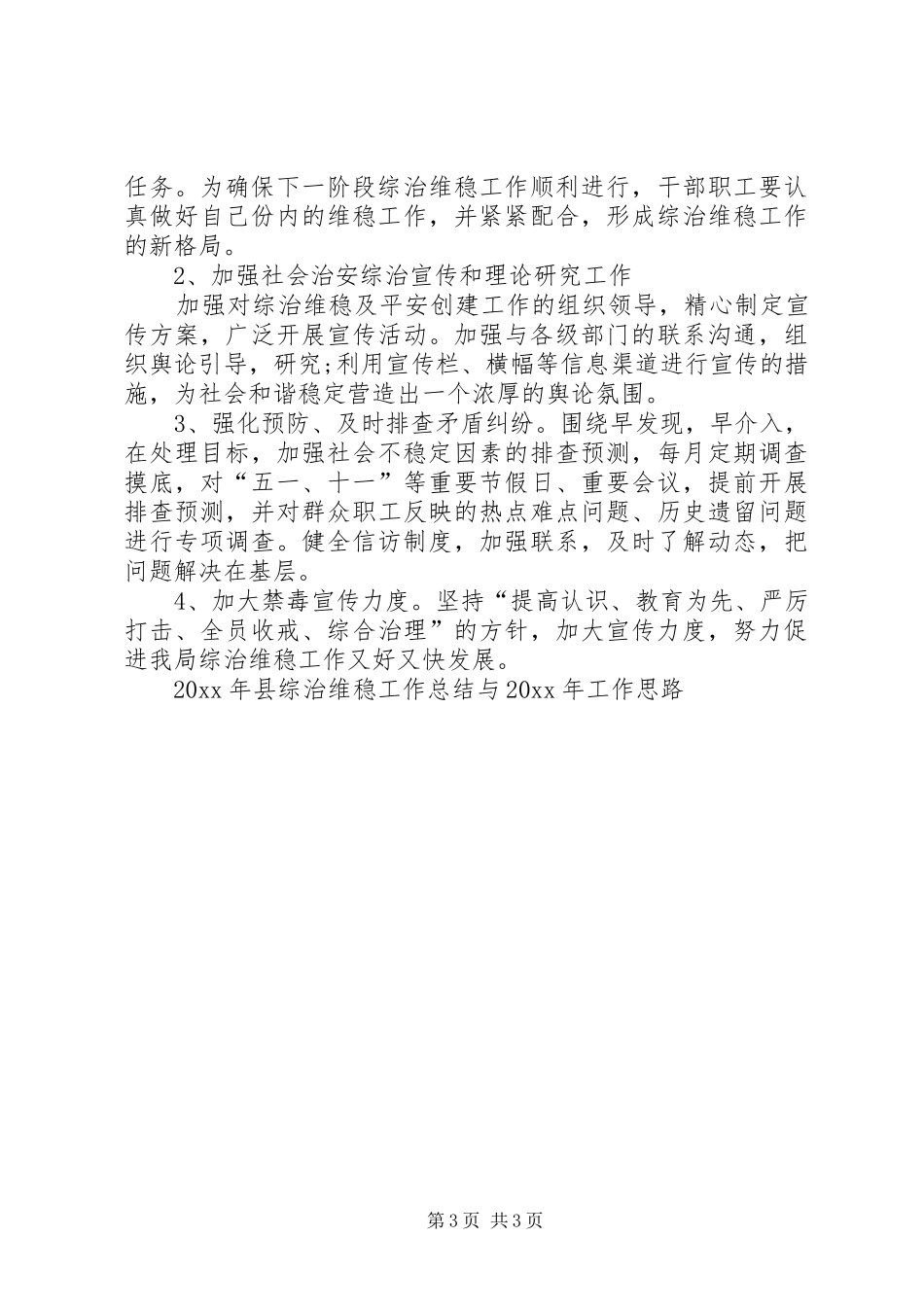 任务。为确保下一阶段综治维稳工作顺利进行，干部职工要认真做好自己份内的维稳工作，并紧紧配合，形成综治维稳工作的新格局。

2、加强社会治安综治宣传和理论研究工作

加强对综治维稳及平安创建工作的组织领导，精心制定宣传方案，广泛开展宣传活动。加强与各级部门的联系沟通，组织舆论引导，研究;利用宣传栏、横幅等信息渠道进行宣传的措施，为社会和谐稳定营造出一个浓厚的舆论氛围。

3、强化预防、及时排查矛盾纠纷。围绕早发现，早介入，在处理目标，加强社会不稳定因素的排查预测，每月定期调查摸底，对“五一、十一”等重要节假日、重要会议，提前开展排查预测，并对群众职工反映的热点难点问题、历史遗留问题进行专项调查。健全信访制度，加强联系，及时了解动态，把问题解决在基层。

4、加大禁毒宣传力度。坚持“提高认识、教育为先、严厉打击、全员收戒、综合治理”的方针，加大宣传力度，努力促进我局综治维稳工作又好又快发展。

20xx 年县综治维稳工作总结与 20xx 年工作思路

第 3 页 共 3 页